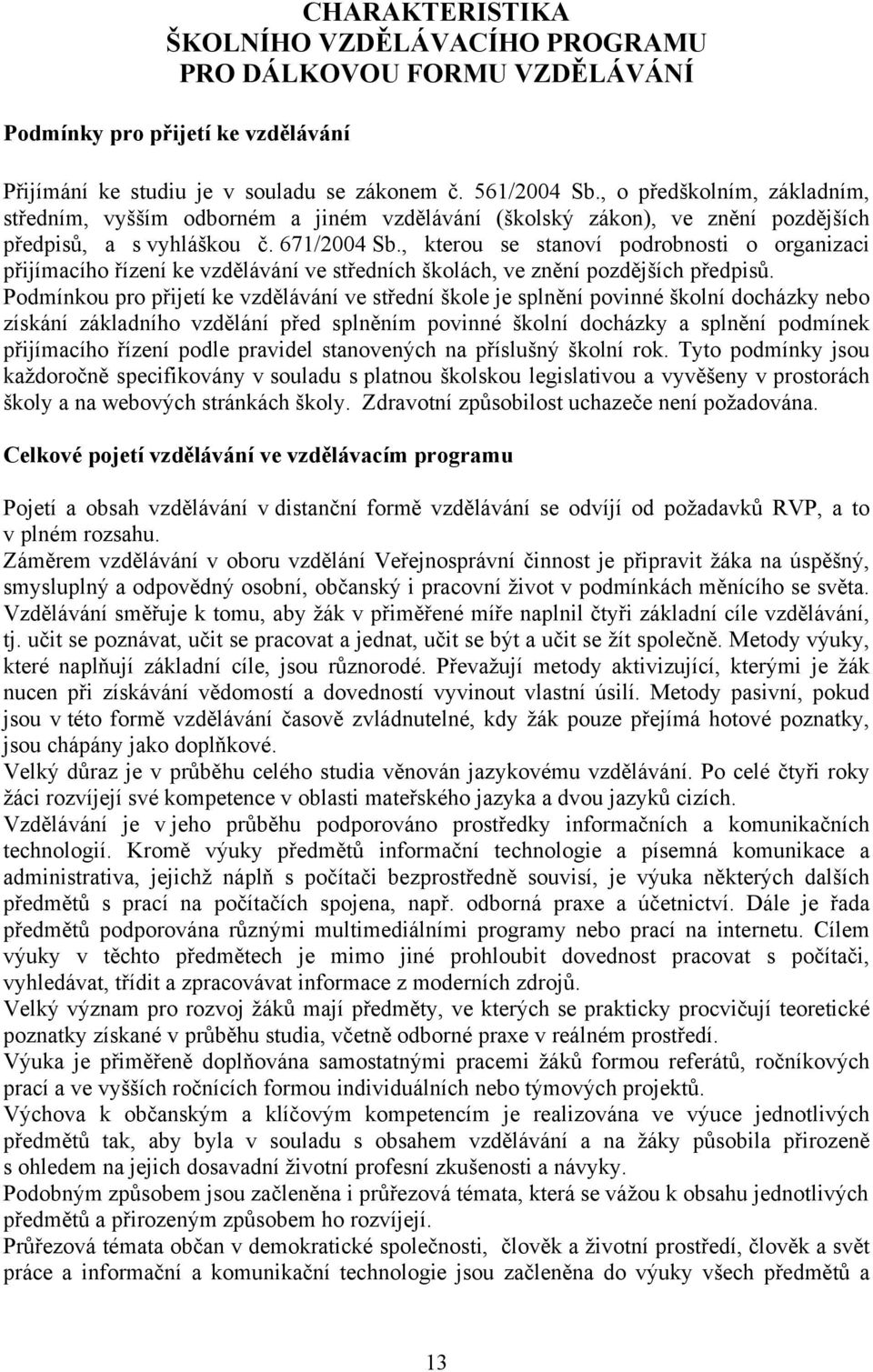 CHARAKTERISTIKA
ŠKOLNÍHO VZDĚLÁVACÍHO PROGRAMU
PRO DÁLKOVOU FORMU VZDĚLÁVÁNÍ

Podmínky pro přijetí ke vzdělávání

Přijímání ke studiu je v souladu se zákonem č. 561/2004 Sb., o předškolním, základním, středním, vyšším odborném a jiném vzdělávání (školský zákon), ve znění pozdějších předpisů, a s vyhláškou č. 671/2004 Sb., kterou se stanoví podrobnosti o organizaci přijímacího řízení ke vzdělávání ve středních školách, ve znění pozdějších předpisů.
Podmínkou pro přijetí ke vzdělávání ve střední škole je splnění povinné školní docházky nebo získání základního vzdělání před splněním povinné školní docházky a splnění podmínek přijímacího řízení podle pravidel stanovených na příslušný školní rok. Tyto podmínky jsou každoročně specifikovány v souladu s platnou školskou legislativou a vyvěšeny v prostorách školy a na webových stránkách školy. Zdravotní způsobilost uchazeče není požadována.

Celkové pojetí vzdělávání ve vzdělávacím programu

Pojetí a obsah vzdělávání v distanční formě vzdělávání se odvíjí od požadavků RVP, a to v plném rozsahu.
Záměrem vzdělávání v oboru vzdělání Veřejnosprávní činnost je připravit žáka na úspěšný, smysluplný a odpovědný osobní, občanský i pracovní život v podmínkách měnícího se světa. Vzdělávání směřuje k tomu, aby žák v přiměřené míře naplnil čtyři základní cíle vzdělávání, tj. učit se poznávat, učit se pracovat a jednat, učit se být a učit se žít společně. Metody výuky, které naplňují základní cíle, jsou různorodé. Převažují metody aktivizující, kterými je žák nucen při získávání vědomostí a dovedností vyvinout vlastní úsilí. Metody pasivní, pokud jsou v této formě vzdělávání časově zvládnutelné, kdy žák pouze přejímá hotové poznatky, jsou chápány jako doplňkové.
Velký důraz je v průběhu celého studia věnován jazykovému vzdělávání. Po celé čtyři roky žáci rozvíjejí své kompetence v oblasti mateřského jazyka a dvou jazyků cizích.
Vzdělávání je v jeho průběhu podporováno prostředky informačních a komunikačních technologií. Kromě výuky předmětů informační technologie a písemná komunikace a administrativa, jejichž náplň s počítači bezprostředně souvisí, je výuka některých dalších předmětů s prací na počítačích spojena, např. odborná praxe a účetnictví. Dále je řada předmětů podporována různými multimediálními programy nebo prací na internetu. Cílem výuky v těchto předmětech je mimo jiné prohloubit dovednost pracovat s počítači, vyhledávat, třídit a zpracovávat informace z moderních zdrojů.
Velký význam pro rozvoj žáků mají předměty, ve kterých se prakticky procvičují teoretické poznatky získané v průběhu studia, včetně odborné praxe v reálném prostředí.
Výuka je přiměřeně doplňována samostatnými pracemi žáků formou referátů, ročníkových prací a ve vyšších ročnících formou individuálních nebo týmových projektů.
Výchova k občanským a klíčovým kompetencím je realizována ve výuce jednotlivých předmětů tak, aby byla v souladu s obsahem vzdělávání a na žáky působila přirozeně s ohledem na jejich dosavadní životní profesní zkušenosti a návyky.
Podobným způsobem jsou začleněna i průřezová témata, která se vážou k obsahu jednotlivých předmětů a přirozeným způsobem ho rozvíjejí.
Průřezová témata občan v demokratické společnosti, člověk a životní prostředí, člověk a svět práce a informační a komunikační technologie jsou začleněna do výuky všech předmětů a

13